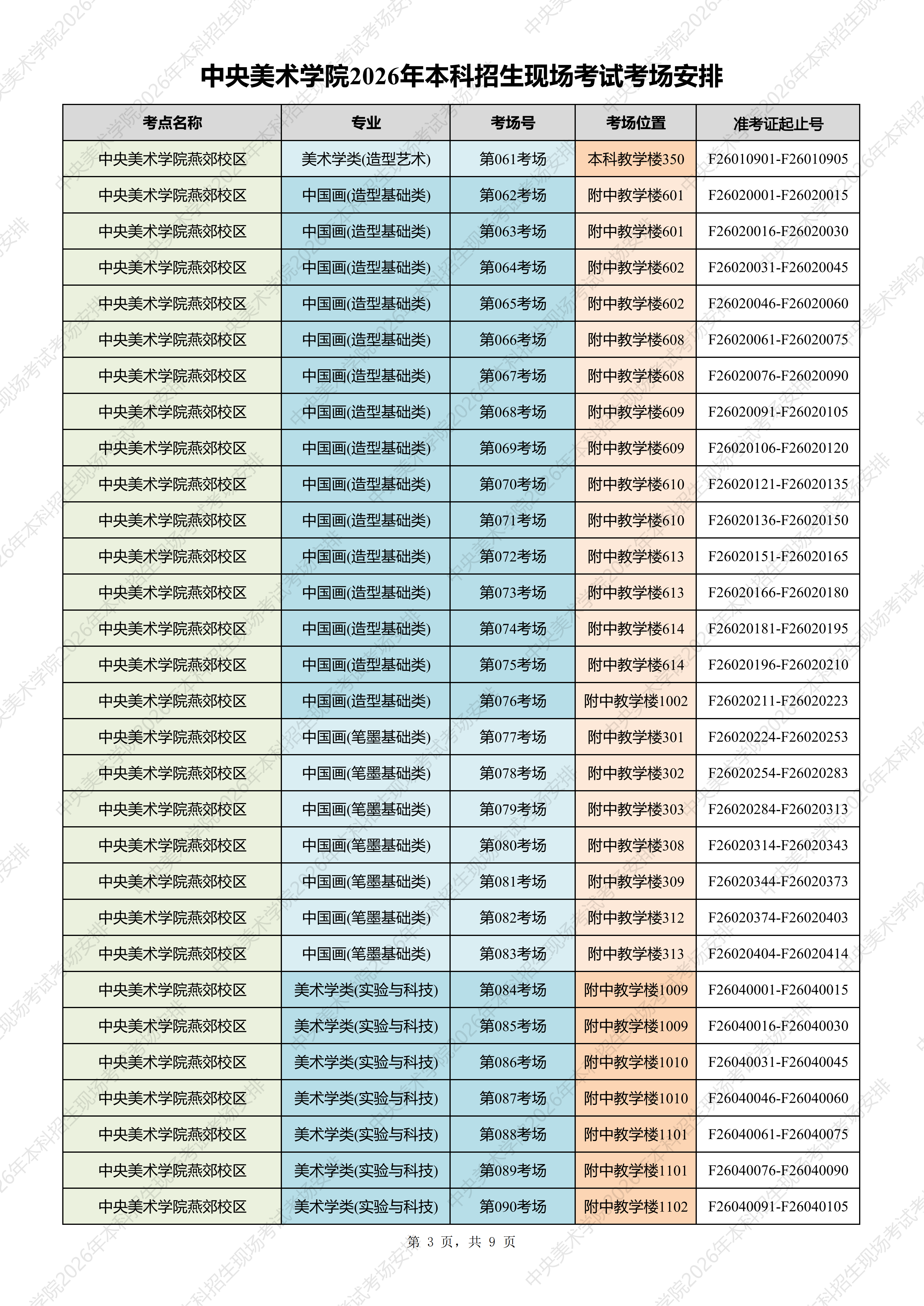 中央美术学院2026年本科招生现场考试考场安排

| 考点名称 | 专业 | 考场号 | 考场位置 | 准考证起止号 |
|---|---|---|---|---|
| 中央美术学院燕郊校区 | 美术学类(造型艺术) | 第061考场 | 本科教学楼350 | F26010901-F26010905 |
| 中央美术学院燕郊校区 | 中国画(造型基础类) | 第062考场 | 附中教学楼601 | F26020001-F26020015 |
| 中央美术学院燕郊校区 | 中国画(造型基础类) | 第063考场 | 附中教学楼601 | F26020016-F26020030 |
| 中央美术学院燕郊校区 | 中国画(造型基础类) | 第064考场 | 附中教学楼602 | F26020031-F26020045 |
| 中央美术学院燕郊校区 | 中国画(造型基础类) | 第065考场 | 附中教学楼602 | F26020046-F26020060 |
| 中央美术学院燕郊校区 | 中国画(造型基础类) | 第066考场 | 附中教学楼608 | F26020061-F26020075 |
| 中央美术学院燕郊校区 | 中国画(造型基础类) | 第067考场 | 附中教学楼608 | F26020076-F26020090 |
| 中央美术学院燕郊校区 | 中国画(造型基础类) | 第068考场 | 附中教学楼609 | F26020091-F26020105 |
| 中央美术学院燕郊校区 | 中国画(造型基础类) | 第069考场 | 附中教学楼609 | F26020106-F26020120 |
| 中央美术学院燕郊校区 | 中国画(造型基础类) | 第070考场 | 附中教学楼610 | F26020121-F26020135 |
| 中央美术学院燕郊校区 | 中国画(造型基础类) | 第071考场 | 附中教学楼610 | F26020136-F26020150 |
| 中央美术学院燕郊校区 | 中国画(造型基础类) | 第072考场 | 附中教学楼613 | F26020151-F26020165 |
| 中央美术学院燕郊校区 | 中国画(造型基础类) | 第073考场 | 附中教学楼613 | F26020166-F26020180 |
| 中央美术学院燕郊校区 | 中国画(造型基础类) | 第074考场 | 附中教学楼614 | F26020181-F26020195 |
| 中央美术学院燕郊校区 | 中国画(造型基础类) | 第075考场 | 附中教学楼614 | F26020196-F26020210 |
| 中央美术学院燕郊校区 | 中国画(造型基础类) | 第076考场 | 附中教学楼1002 | F26020211-F26020223 |
| 中央美术学院燕郊校区 | 中国画(笔墨基础类) | 第077考场 | 附中教学楼301 | F26020224-F26020253 |
| 中央美术学院燕郊校区 | 中国画(笔墨基础类) | 第078考场 | 附中教学楼302 | F26020254-F26020283 |
| 中央美术学院燕郊校区 | 中国画(笔墨基础类) | 第079考场 | 附中教学楼303 | F26020284-F26020313 |
| 中央美术学院燕郊校区 | 中国画(笔墨基础类) | 第080考场 | 附中教学楼308 | F26020314-F26020343 |
| 中央美术学院燕郊校区 | 中国画(笔墨基础类) | 第081考场 | 附中教学楼309 | F26020344-F26020373 |
| 中央美术学院燕郊校区 | 中国画(笔墨基础类) | 第082考场 | 附中教学楼312 | F26020374-F26020403 |
| 中央美术学院燕郊校区 | 中国画(笔墨基础类) | 第083考场 | 附中教学楼313 | F26020404-F26020414 |
| 中央美术学院燕郊校区 | 美术学类(实验与科技) | 第084考场 | 附中教学楼1009 | F26040001-F26040015 |
| 中央美术学院燕郊校区 | 美术学类(实验与科技) | 第085考场 | 附中教学楼1009 | F26040016-F26040030 |
| 中央美术学院燕郊校区 | 美术学类(实验与科技) | 第086考场 | 附中教学楼1010 | F26040031-F26040045 |
| 中央美术学院燕郊校区 | 美术学类(实验与科技) | 第087考场 | 附中教学楼1010 | F26040046-F26040060 |
| 中央美术学院燕郊校区 | 美术学类(实验与科技) | 第088考场 | 附中教学楼1101 | F26040061-F26040075 |
| 中央美术学院燕郊校区 | 美术学类(实验与科技) | 第089考场 | 附中教学楼1101 | F26040076-F26040090 |
| 中央美术学院燕郊校区 | 美术学类(实验与科技) | 第090考场 | 附中教学楼1102 | F26040091-F26040105 |

第 3 页，共 9 页